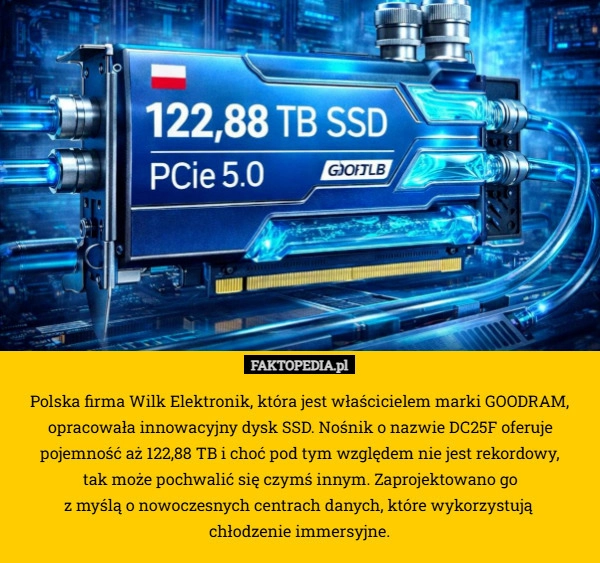 122,88 TB SSD
PCie 5.0
GJOFJLB

FAKTOPEDIA.pl

Polska firma Wilk Elektronik, która jest właścicielem marki GOODRAM, opracowała innowacyjny dysk SSD. Nośnik o nazwie DC25F oferuje pojemność aż 122,88 TB i choć pod tym względem nie jest rekordowy, tak może pochwalić się czymś innym. Zaprojektowano go z myślą o nowoczesnych centrach danych, które wykorzystują chłodzenie immersyjne.